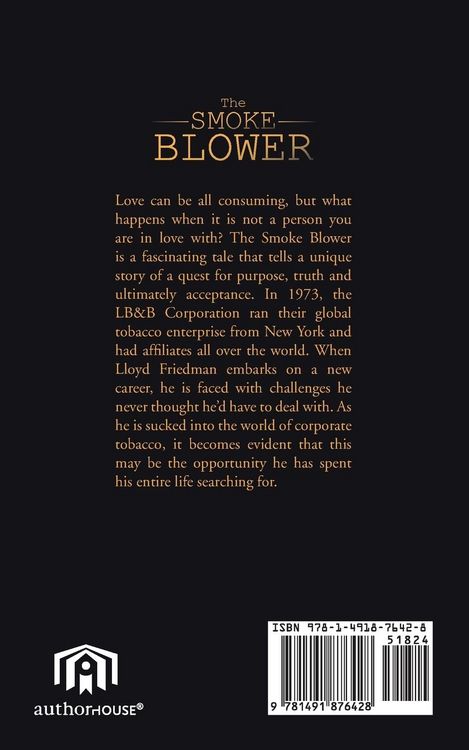 The
SMOKE
BLOWER

Love can be all consuming, but what happens when it is not a person you are in love with? The Smoke Blower is a fascinating tale that tells a unique story of a quest for purpose, truth and ultimately acceptance. In 1973, the LB&B Corporation ran their global tobacco enterprise from New York and had affiliates all over the world. When Lloyd Friedman embarks on a new career, he is faced with challenges he never thought he'd have to deal with. As he is sucked into the world of corporate tobacco, it becomes evident that this may be the opportunity he has spent his entire life searching for.

authorHOUSE®

ISBN 978-1-4918-7642-8
51824
9 781491 876428